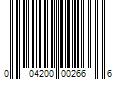 0 04200 00266 6